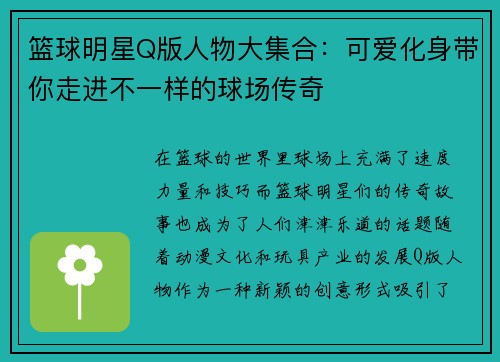 篮球明星Q版人物大集合：可爱化身带你走进不一样的球场传奇

在篮球的世界里球场上充满了速度力量和技巧而篮球明星们的传奇故事也成为了人们津津乐道的话题随着动漫文化和玩具产业的发展Q版人物作为一种新颖的创意形式吸引了